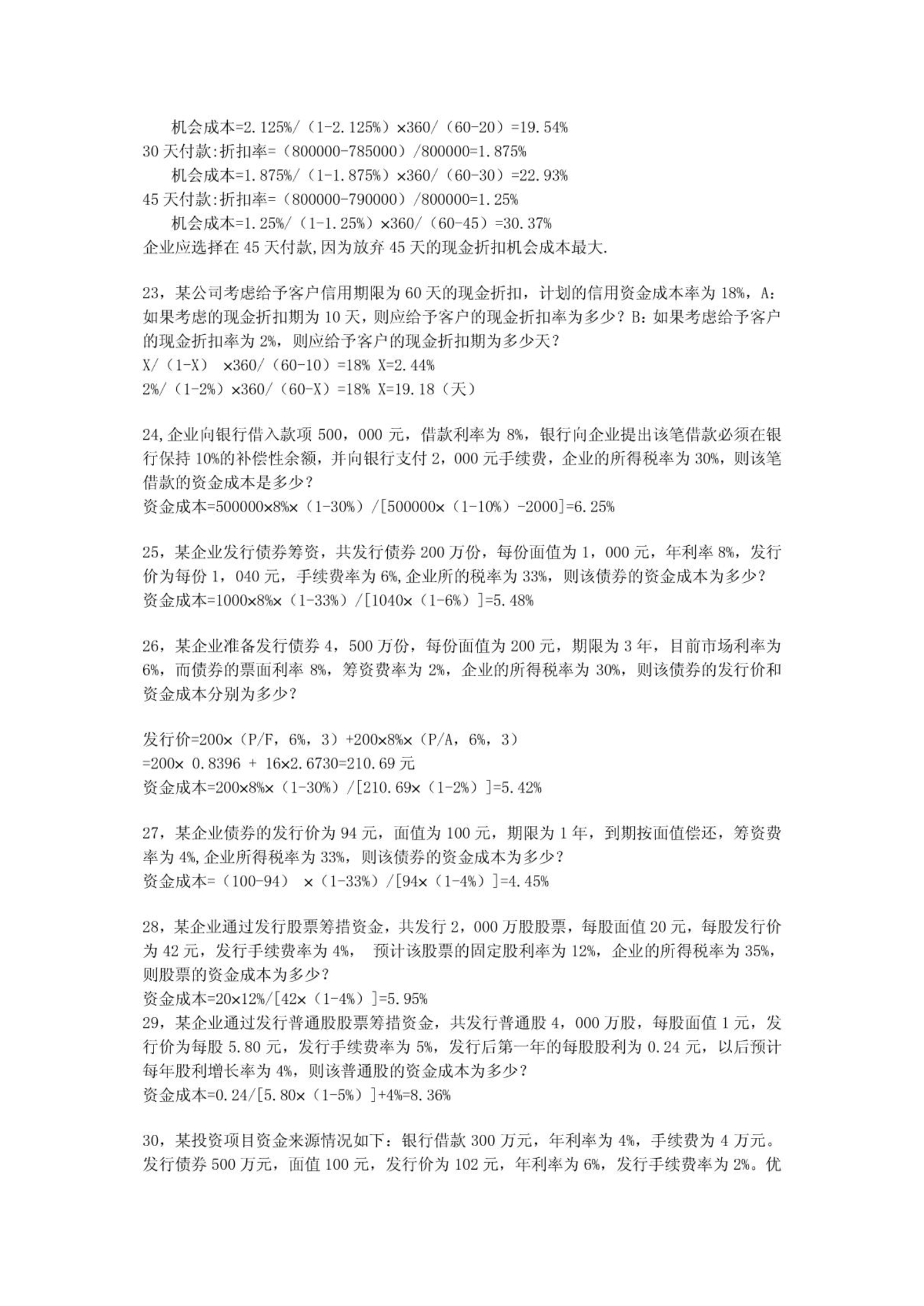 机会成本=2.125%/（1-2.125%）×360/（60-20）=19.54%
30 天付款:折扣率=（800000-785000）/800000=1.875%
机会成本=1.875%/（1-1.875%）×360/（60-30）=22.93%
45 天付款:折扣率=（800000-790000）/800000=1.25%
机会成本=1.25%/（1-1.25%）×360/（60-45）=30.37%
企业应选择在 45 天付款,因为放弃 45 天的现金折扣机会成本最大.

23，某公司考虑给予客户信用期限为 60 天的现金折扣，计划的信用资金成本率为 18%，A：如果考虑的现金折扣期为 10 天，则应给予客户的现金折扣率为多少？B：如果考虑给予客户的现金折扣率为 2%，则应给予客户的现金折扣期为多少天？
X/（1-X） ×360/（60-10）=18% X=2.44%
2%/（1-2%）×360/（60-X）=18% X=19.18（天）

24,企业向银行借入款项 500，000 元，借款利率为 8%，银行向企业提出该笔借款必须在银行保持 10%的补偿性余额，并向银行支付 2，000 元手续费，企业的所得税率为 30%，则该笔借款的资金成本是多少？
资金成本=500000×8%×（1-30%）/[500000×（1-10%）-2000]=6.25%

25，某企业发行债券筹资，共发行债券 200 万份，每份面值为 1，000 元，年利率 8%，发行价为每份 1，040 元，手续费率为 6%,企业所的税率为 33%，则该债券的资金成本为多少？
资金成本=1000×8%×（1-33%）/[1040×（1-6%）]=5.48%

26，某企业准备发行债券 4，500 万份，每份面值为 200 元，期限为 3 年，目前市场利率为 6%，而债券的票面利率 8%，筹资费率为 2%，企业的所得税率为 30%，则该债券的发行价和资金成本分别为多少？

发行价=200×（P/F，6%，3）+200×8%×（P/A，6%，3）
=200× 0.8396 + 16×2.6730=210.69 元
资金成本=200×8%×（1-30%）/[210.69×（1-2%）]=5.42%

27，某企业债券的发行价为 94 元，面值为 100 元，期限为 1 年，到期按面值偿还，筹资费率为 4%,企业所得税率为 33%，则该债券的资金成本为多少？
资金成本=（100-94） ×（1-33%）/[94×（1-4%）]=4.45%

28，某企业通过发行股票筹措资金，共发行 2，000 万股股票，每股面值 20 元，每股发行价为 42 元，发行手续费率为 4%， 预计该股票的固定股利率为 12%，企业的所得税率为 35%，则股票的资金成本为多少？
资金成本=20×12%/[42×（1-4%）]=5.95%
29，某企业通过发行普通股股票筹措资金，共发行普通股 4，000 万股，每股面值 1 元，发行价为每股 5.80 元，发行手续费率为 5%，发行后第一年的每股股利为 0.24 元，以后预计每年股利增长率为 4%，则该普通股的资金成本为多少？
资金成本=0.24/[5.80×（1-5%）]+4%=8.36%

30，某投资项目资金来源情况如下：银行借款 300 万元，年利率为 4%，手续费为 4 万元。发行债券 500 万元，面值 100 元，发行价为 102 元，年利率为 6%，发行手续费率为 2%。优